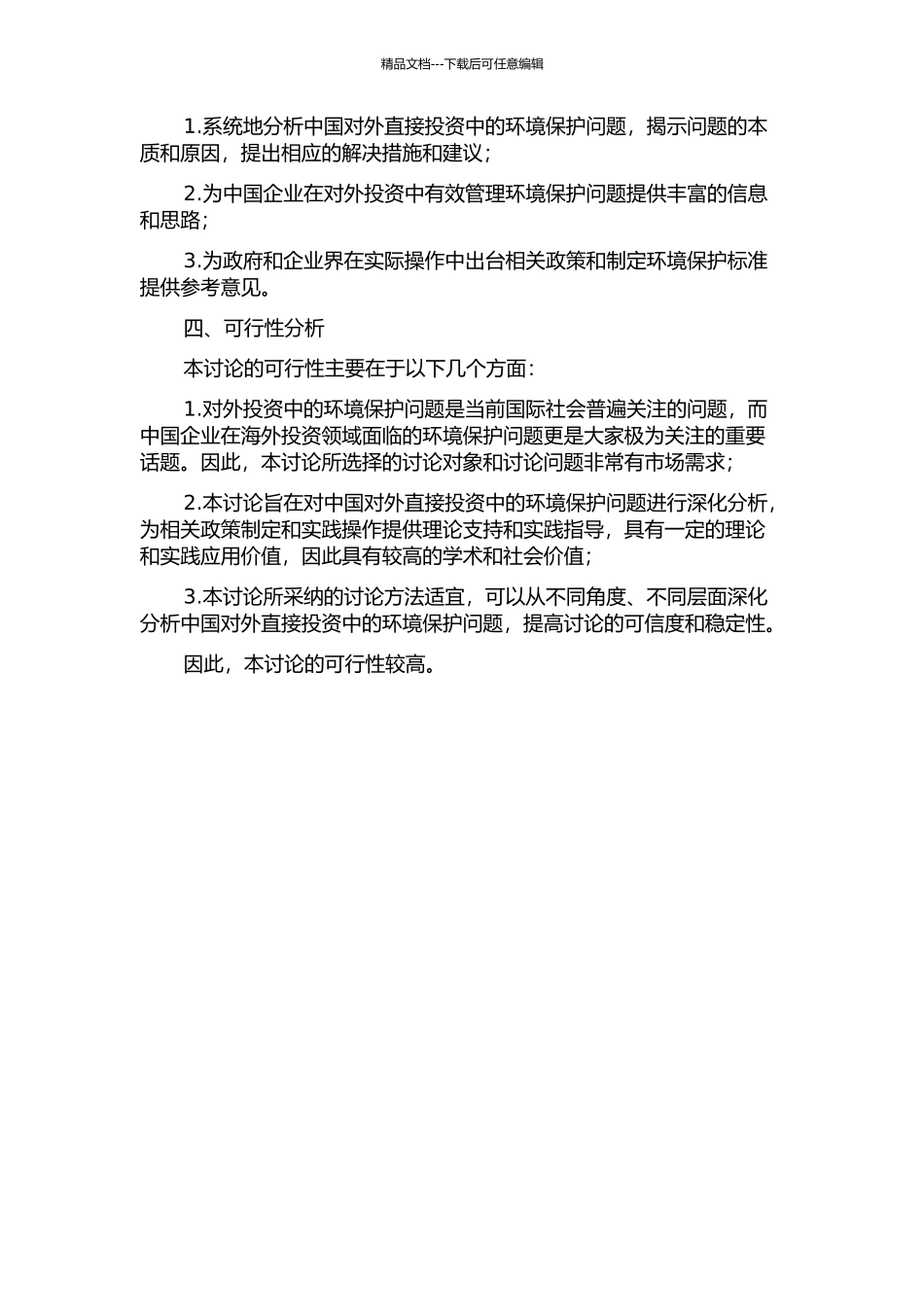 精品文档---下载后可任意编辑

1.系统地分析中国对外直接投资中的环境保护问题，揭示问题的本质和原因，提出相应的解决措施和建议；

2.为中国企业在对外投资中有效管理环境保护问题提供丰富的信息和思路；

3.为政府和企业界在实际操作中出台相关政策和制定环境保护标准提供参考意见。

四、可行性分析

本讨论的可行性主要在于以下几个方面：

1.对外投资中的环境保护问题是当前国际社会普遍关注的问题，而中国企业在海外投资领域面临的环境保护问题更是大家极为关注的重要话题。因此，本讨论所选择的讨论对象和讨论问题非常有市场需求；

2.本讨论旨在对中国对外直接投资中的环境保护问题进行深化分析，为相关政策制定和实践操作提供理论支持和实践指导，具有一定的理论和实践应用价值，因此具有较高的学术和社会价值；

3.本讨论所采纳的讨论方法适宜，可以从不同角度、不同层面深化分析中国对外直接投资中的环境保护问题，提高讨论的可信度和稳定性。

因此，本讨论的可行性较高。